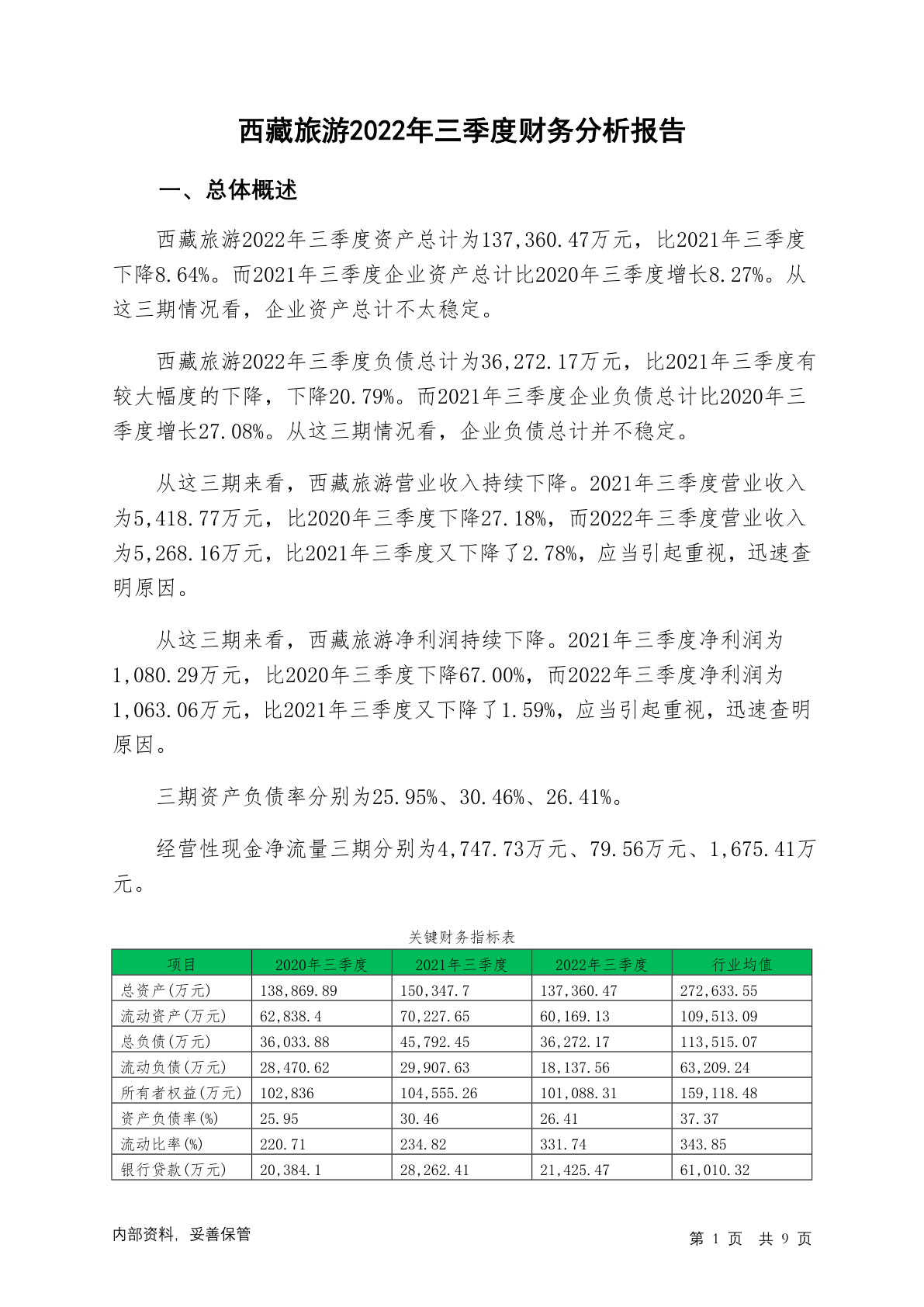 西藏旅游2022年三季度财务分析报告

一、总体概述

西藏旅游2022年三季度资产总计为137,360.47万元，比2021年三季度下降8.64%。而2021年三季度企业资产总计比2020年三季度增长8.27%。从这三期情况看，企业资产总计不太稳定。

西藏旅游2022年三季度负债总计为36,272.17万元，比2021年三季度有较大幅度的下降，下降20.79%。而2021年三季度企业负债总计比2020年三季度增长27.08%。从这三期情况看，企业负债总计并不稳定。

从这三期来看，西藏旅游营业收入持续下降。2021年三季度营业收入为5,418.77万元，比2020年三季度下降27.18%，而2022年三季度营业收入为5,268.16万元，比2021年三季度又下降了2.78%，应当引起重视，迅速查明原因。

从这三期来看，西藏旅游净利润持续下降。2021年三季度净利润为1,080.29万元，比2020年三季度下降67.00%，而2022年三季度净利润为1,063.06万元，比2021年三季度又下降了1.59%，应当引起重视，迅速查明原因。

三期资产负债率分别为25.95%、30.46%、26.41%。

经营性现金净流量三期分别为4,747.73万元、79.56万元、1,675.41万元。

关键财务指标表

| 项目 | 2020年三季度 | 2021年三季度 | 2022年三季度 | 行业均值 |
|---|---|---|---|---|
| 总资产(万元) | 138,869.89 | 150,347.7 | 137,360.47 | 272,633.55 |
| 流动资产(万元) | 62,838.4 | 70,227.65 | 60,169.13 | 109,513.09 |
| 总负债(万元) | 36,033.88 | 45,792.45 | 36,272.17 | 113,515.07 |
| 流动负债(万元) | 28,470.62 | 29,907.63 | 18,137.56 | 63,209.24 |
| 所有者权益(万元) | 102,836 | 104,555.26 | 101,088.31 | 159,118.48 |
| 资产负债率(%) | 25.95 | 30.46 | 26.41 | 37.37 |
| 流动比率(%) | 220.71 | 234.82 | 331.74 | 343.85 |
| 银行贷款(万元) | 20,384.1 | 28,262.41 | 21,425.47 | 61,010.32 |

内部资料，妥善保管

第 1 页 共 9 页